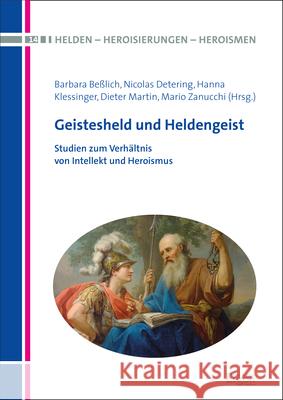 14 HELDEN – HEROISIERUNGEN – HEROISMEN

Barbara Beßlich, Nicolas Detering, Hanna Klessinger, Dieter Martin, Mario Zanucchi (Hrsg.)

Geistesheld und Heldengeist

Studien zum Verhältnis von Intellekt und Heroismus

Kraina Książek